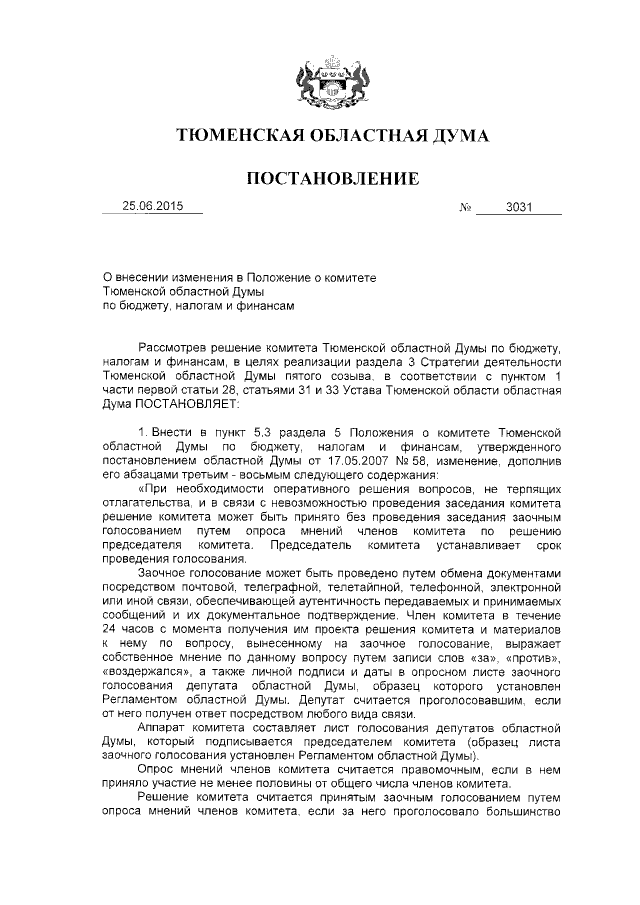 ТЮМЕНСКАЯ ОБЛАСТНАЯ ДУМА

ПОСТАНОВЛЕНИЕ

25.06.2015 № 3031

О внесении изменения в Положение о комитете Тюменской областной Думы по бюджету, налогам и финансам

Рассмотрев решение комитета Тюменской областной Думы по бюджету, налогам и финансам, в целях реализации раздела 3 Стратегии деятельности Тюменской областной Думы пятого созыва, в соответствии с пунктом 1 части первой статьи 28, статьями 31 и 33 Устава Тюменской области областная Дума ПОСТАНОВЛЯЕТ:

1. Внести в пункт 5.3 раздела 5 Положения о комитете Тюменской областной Думы по бюджету, налогам и финансам, утвержденного постановлением областной Думы от 17.05.2007 № 58, изменение, дополнив его абзацами третьим - восьмым следующего содержания:

«При необходимости оперативного решения вопросов, не терпящих отлагательства, и в связи с невозможностью проведения заседания комитета решение комитета может быть принято без проведения заседания заочным голосованием путем опроса мнений членов комитета по решению председателя комитета. Председатель комитета устанавливает срок проведения голосования.

Заочное голосование может быть проведено путем обмена документами посредством почтовой, телеграфной, телетайпной, телефонной, электронной или иной связи, обеспечивающей аутентичность передаваемых и принимаемых сообщений и их документальное подтверждение. Член комитета в течение 24 часов с момента получения им проекта решения комитета и материалов к нему по вопросу, вынесенному на заочное голосование, выражает собственное мнение по данному вопросу путем записи слов «за», «против», «воздержался», а также личной подписи и даты в опросном листе заочного голосования депутата областной Думы, образец которого установлен Регламентом областной Думы. Депутат считается проголосовавшим, если от него получен ответ посредством любого вида связи.

Аппарат комитета составляет лист голосования депутатов областной Думы, который подписывается председателем комитета (образец листа заочного голосования установлен Регламентом областной Думы).

Опрос мнений членов комитета считается правомочным, если в нем приняло участие не менее половины от общего числа членов комитета.

Решение комитета считается принятым заочным голосованием путем опроса мнений членов комитета, если за него проголосовало большинство